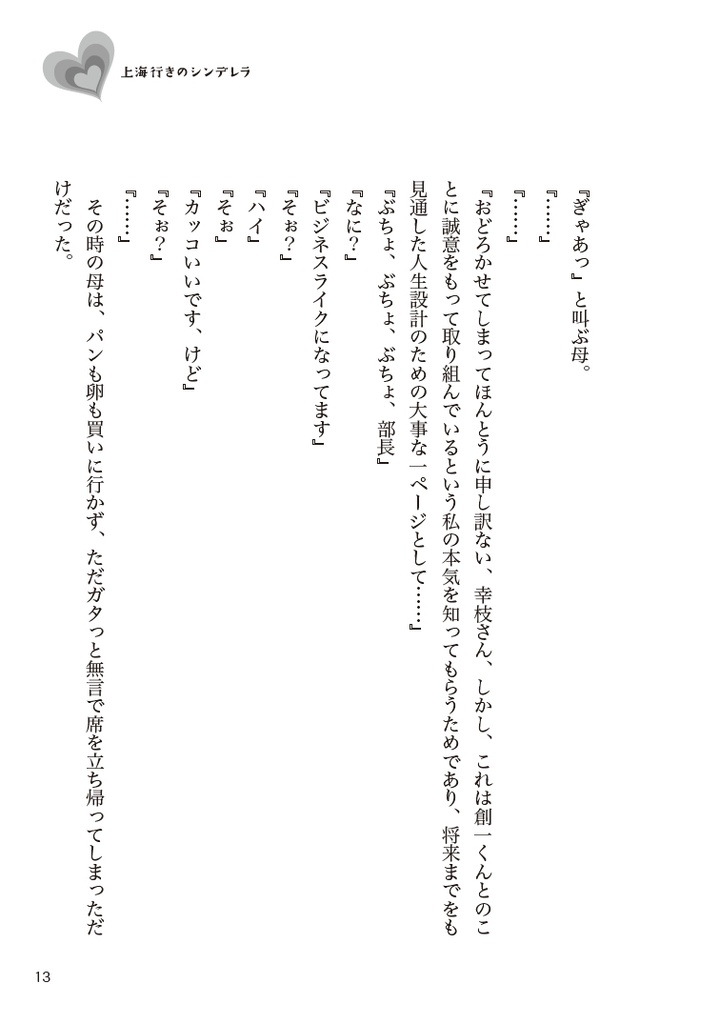 上海行きのシンデレラ

『ぎゃあっ』と叫ぶ母。

『……』

『……』

『おどろかせてしまってほんとうに申し訳ない、幸枝さん、しかし、これは創一くんとのことに誠意をもって取り組んでいるという私の本気を知ってもらうためであり、将来までをも見通した人生設計のための大事な一ページとして……』

『ぶちょ、ぶちょ、ぶちょ、部長』

『なに？』

『ビジネスライクになってます』

『そぉ？』

『ハイ』

『そぉ』

『カッコいいです、けど』

『そぉ？』

『……』

その時の母は、パンも卵も買いに行かず、ただガタっと無言で席を立ち帰ってしまっただけだった。

13